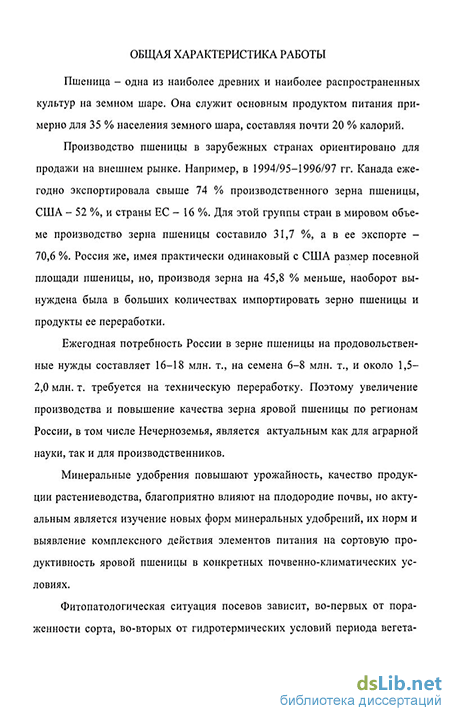 ОБЩАЯ ХАРАКТЕРИСТИКА РАБОТЫ

Пшеница – одна из наиболее древних и наиболее распространенных культур на земном шаре. Она служит основным продуктом питания примерно для 35 % населения земного шара, составляя почти 20 % калорий.

Производство пшеницы в зарубежных странах ориентировано для продажи на внешнем рынке. Например, в 1994/95–1996/97 гг. Канада ежегодно экспортировала свыше 74 % производственного зерна пшеницы, США – 52 %, и страны ЕС – 16 %. Для этой группы стран в мировом объеме производство зерна пшеницы составило 31,7 %, а в ее экспорте – 70,6 %. Россия же, имея практически одинаковый с США размер посевной площади пшеницы, но, производя зерна на 45,8 % меньше, наоборот вынуждена была в больших количествах импортировать зерно пшеницы и продукты ее переработки.

Ежегодная потребность России в зерне пшеницы на продовольственные нужды составляет 16–18 млн. т., на семена 6–8 млн. т., и около 1,5–2,0 млн. т. требуется на техническую переработку. Поэтому увеличение производства и повышение качества зерна яровой пшеницы по регионам России, в том числе Нечерноземья, является актуальным как для аграрной науки, так и для производственников.

Минеральные удобрения повышают урожайность, качество продукции растениеводства, благоприятно влияют на плодородие почвы, но актуальным является изучение новых форм минеральных удобрений, их норм и выявление комплексного действия элементов питания на сортовую продуктивность яровой пшеницы в конкретных почвенно-климатических условиях.

Фитопатологическая ситуация посевов зависит, во-первых от пораженности сорта, во-вторых от гидротермических условий периода вегета-

dsLib.net
библиотека диссертаций